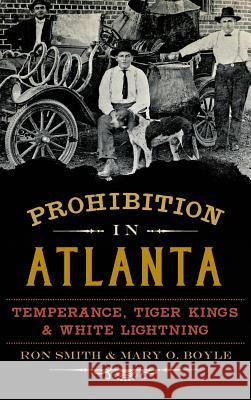 PROHIBITION
IN
ATLANTA

TEMPERANCE, TIGER KINGS & WHITE LIGHTNING

RON SMITH & MARY O. BOYLE

Kraina Książek